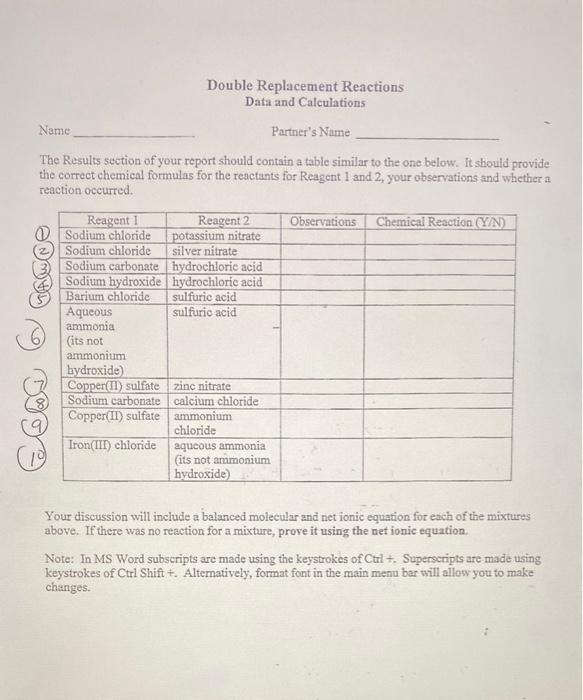 Double Replacement Reactions
Data and Calculations

Name ________________ Partner's Name ________________

The Results section of your report should contain a table similar to the one below. It should provide the correct chemical formulas for the reactants for Reagent 1 and 2, your observations and whether a reaction occurred.

| | Reagent 1 | Reagent 2 | Observations | Chemical Reaction (Y/N) |
|---|---|---|---|---|
| 1 | Sodium chloride | potassium nitrate | | |
| 2 | Sodium chloride | silver nitrate | | |
| 3 | Sodium carbonate | hydrochloric acid | | |
| 4 | Sodium hydroxide | hydrochloric acid | | |
| 5 | Barium chloride | sulfuric acid | | |
| 6 | Aqueous ammonia (its not ammonium hydroxide) | sulfuric acid | | |
| 7 | Copper(II) sulfate | zinc nitrate | | |
| 8 | Sodium carbonate | calcium chloride | | |
| 9 | Copper(II) sulfate | ammonium chloride | | |
| 10 | Iron(III) chloride | aqueous ammonia (its not ammonium hydroxide) | | |

Your discussion will include a balanced molecular and net ionic equation for each of the mixtures above. If there was no reaction for a mixture, prove it using the net ionic equation.

Note: In MS Word subscripts are made using the keystrokes of Ctrl +. Superscripts are made using keystrokes of Ctrl Shift +. Alternatively, format font in the main menu bar will allow you to make changes.